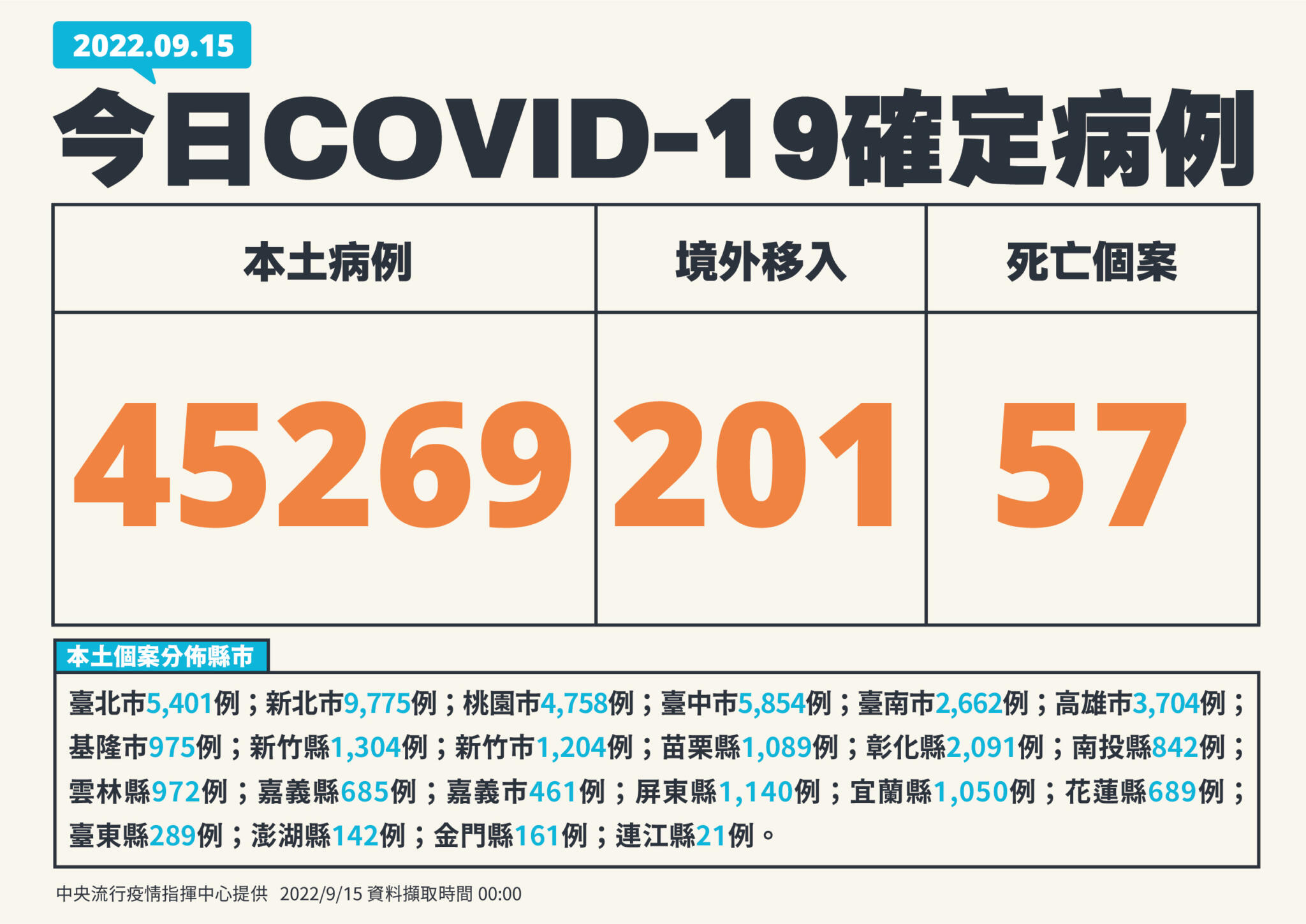 2022.09.15

今日COVID-19確定病例

| 本土病例 | 境外移入 | 死亡個案 |
|---|---|---|
| 45269 | 201 | 57 |

本土個案分佈縣市

臺北市5,401例；新北市9,775例；桃園市4,758例；臺中市5,854例；臺南市2,662例；高雄市3,704例；基隆市975例；新竹縣1,304例；新竹市1,204例；苗栗縣1,089例；彰化縣2,091例；南投縣842例；雲林縣972例；嘉義縣685例；嘉義市461例；屏東縣1,140例；宜蘭縣1,050例；花蓮縣689例；臺東縣289例；澎湖縣142例；金門縣161例；連江縣21例。

中央流行疫情指揮中心提供 2022/9/15 資料擷取時間 00:00